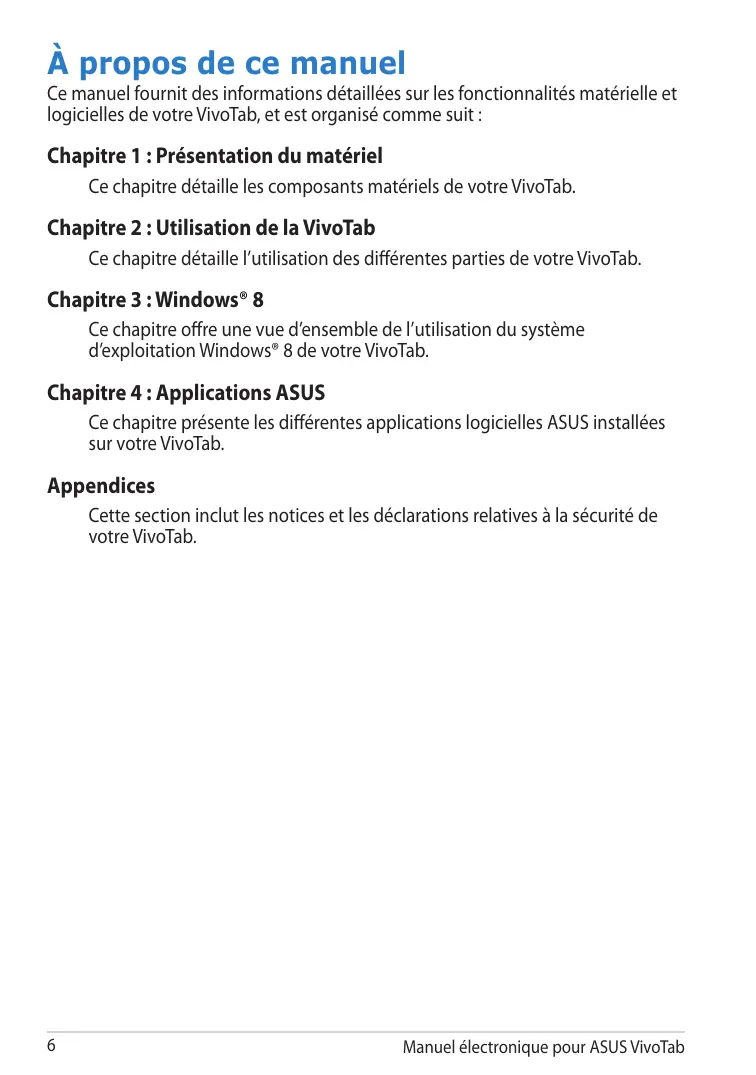 À propos de ce manuel

Ce manuel fournit des informations détaillées sur les fonctionnalités matérielle et logicielles de votre VivoTab, et est organisé comme suit :

Chapitre 1 : Présentation du matériel

Ce chapitre détaille les composants matériels de votre VivoTab.

Chapitre 2 : Utilisation de la VivoTab

Ce chapitre détaille l'utilisation des différentes parties de votre VivoTab.

Chapitre 3 : Windows® 8

Ce chapitre offre une vue d'ensemble de l'utilisation du système d'exploitation Windows® 8 de votre VivoTab.

Chapitre 4 : Applications ASUS

Ce chapitre présente les différentes applications logicielles ASUS installées sur votre VivoTab.

Appendices

Cette section inclut les notices et les déclarations relatives à la sécurité de votre VivoTab.

6

Manuel électronique pour ASUS VivoTab